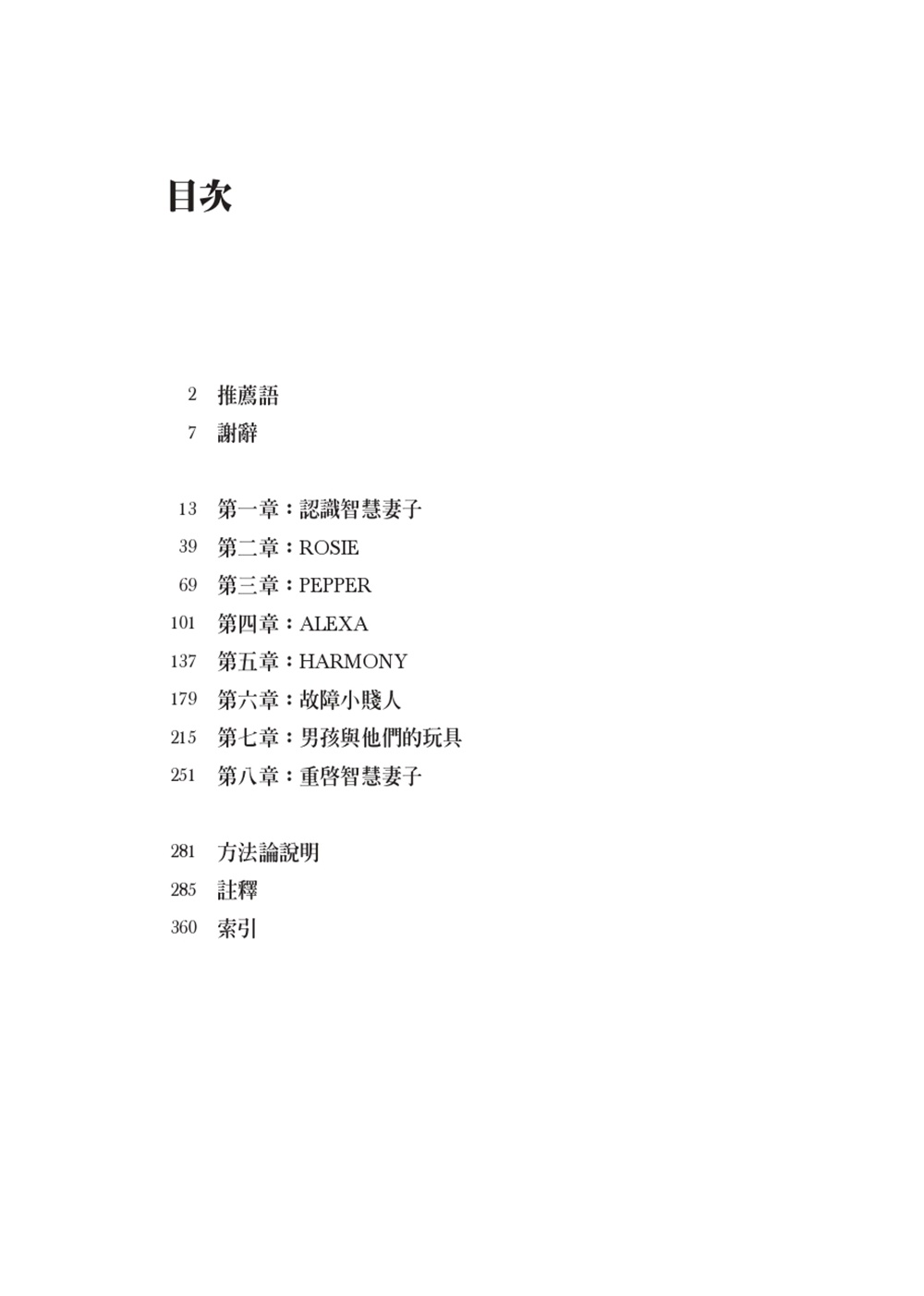 目次

2 推薦語
7 謝辭

13 第一章：認識智慧妻子
39 第二章：ROSIE
69 第三章：PEPPER
101 第四章：ALEXA
137 第五章：HARMONY
179 第六章：故障小賤人
215 第七章：男孩與他們的玩具
251 第八章：重啓智慧妻子

281 方法論說明
285 註釋
360 索引